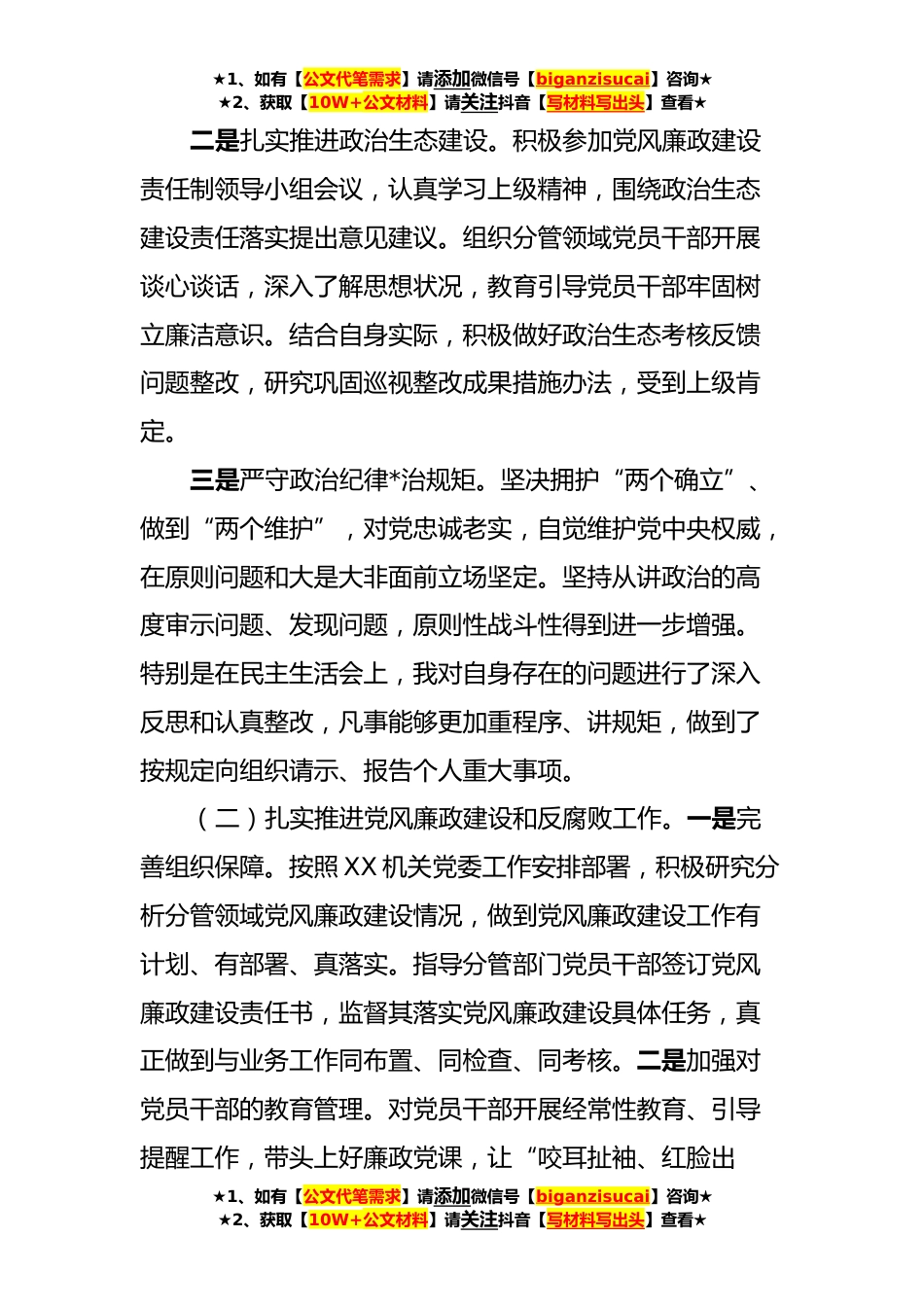 ★1、如有【公文代笔需求】请添加微信号【biganzisucai】咨询★
★2、获取【10W+公文材料】请关注抖音【写材料写出头】查看★

二是扎实推进政治生态建设。积极参加党风廉政建设责任制领导小组会议，认真学习上级精神，围绕政治生态建设责任落实提出意见建议。组织分管领域党员干部开展谈心谈话，深入了解思想状况，教育引导党员干部牢固树立廉洁意识。结合自身实际，积极做好政治生态考核反馈问题整改，研究巩固巡视整改成果措施办法，受到上级肯定。

三是严守政治纪律*治规矩。坚决拥护“两个确立”、做到“两个维护”，对党忠诚老实，自觉维护党中央权威，在原则问题和大是大非面前立场坚定。坚持从讲政治的高度审示问题、发现问题，原则性战斗性得到进一步增强。特别是在民主生活会上，我对自身存在的问题进行了深入反思和认真整改，凡事能够更加重程序、讲规矩，做到了按规定向组织请示、报告个人重大事项。

（二）扎实推进党风廉政建设和反腐败工作。一是完善组织保障。按照XX机关党委工作安排部署，积极研究分析分管领域党风廉政建设情况，做到党风廉政建设工作有计划、有部署、真落实。指导分管部门党员干部签订党风廉政建设责任书，监督其落实党风廉政建设具体任务，真正做到与业务工作同布置、同检查、同考核。二是加强对党员干部的教育管理。对党员干部开展经常性教育、引导提醒工作，带头上好廉政党课，让“咬耳扯袖、红脸出

★1、如有【公文代笔需求】请添加微信号【biganzisucai】咨询★
★2、获取【10W+公文材料】请关注抖音【写材料写出头】查看★